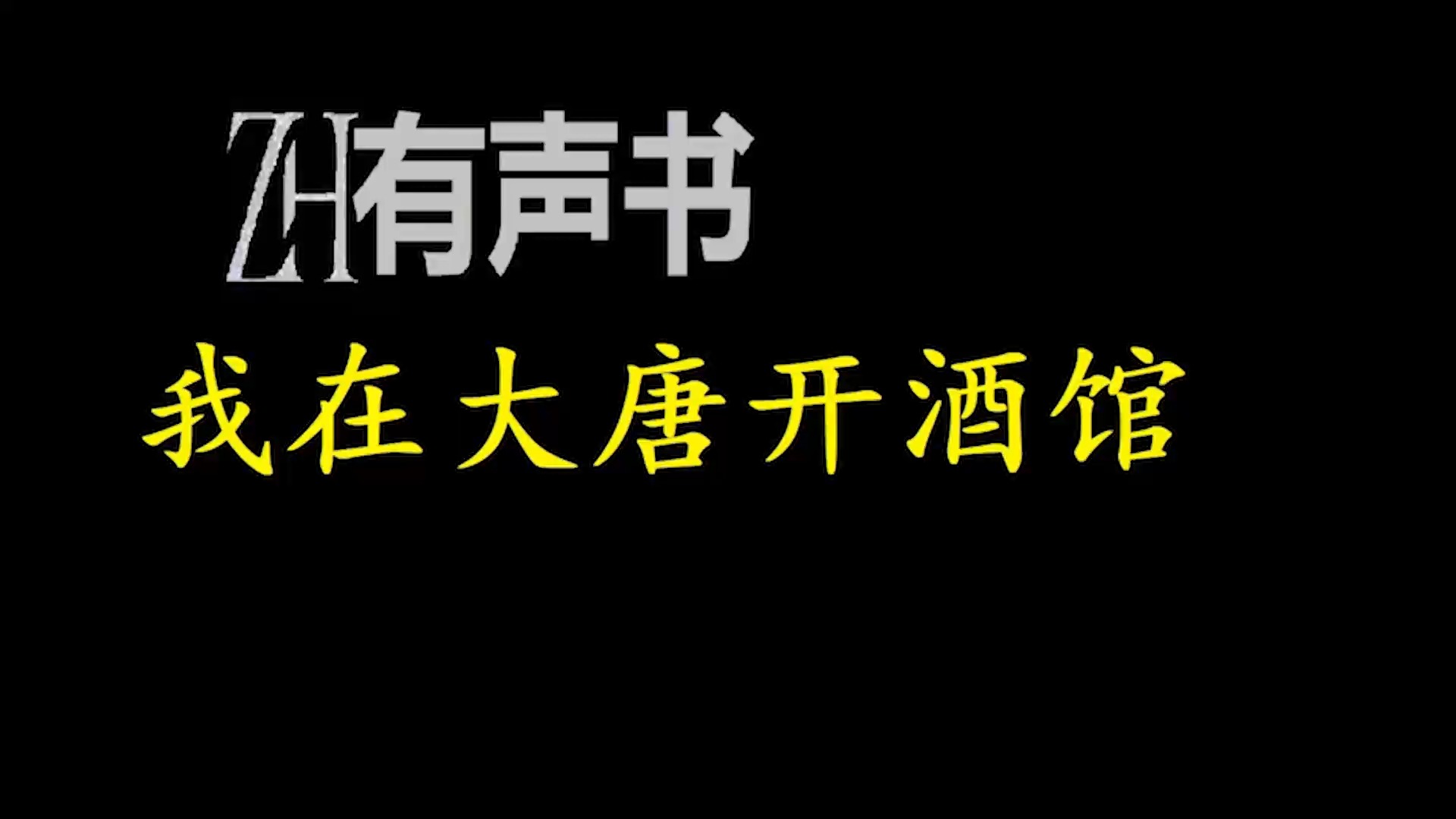 ZH有声书

我在大唐开酒馆